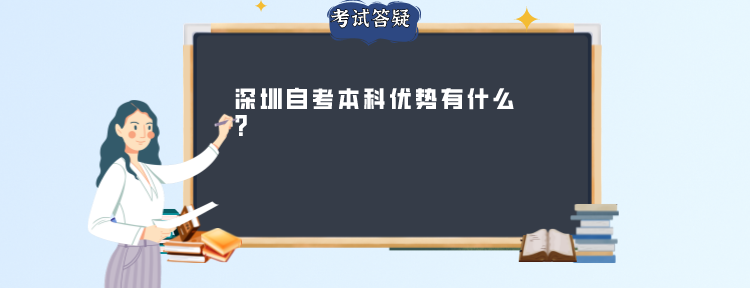 考试答疑

深圳自考本科优势有什么?